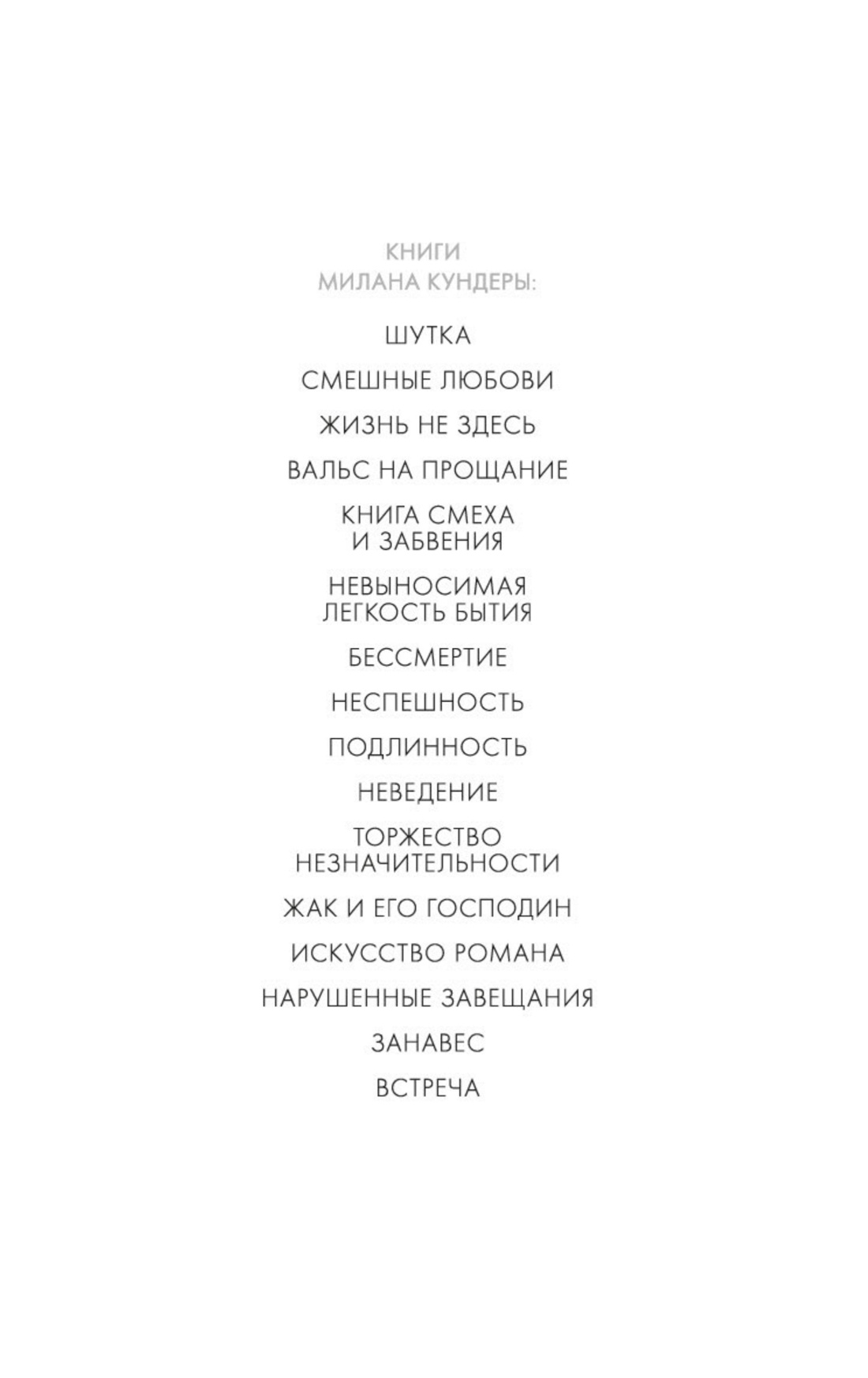 КНИГИ
МИЛАНА КУНДЕРЫ:

ШУТКА

СМЕШНЫЕ ЛЮБОВИ

ЖИЗНЬ НЕ ЗДЕСЬ

ВАЛЬС НА ПРОЩАНИЕ

КНИГА СМЕХА
И ЗАБВЕНИЯ

НЕВЫНОСИМАЯ
ЛЕГКОСТЬ БЫТИЯ

БЕССМЕРТИЕ

НЕСПЕШНОСТЬ

ПОДЛИННОСТЬ

НЕВЕДЕНИЕ

ТОРЖЕСТВО
НЕЗНАЧИТЕЛЬНОСТИ

ЖАК И ЕГО ГОСПОДИН

ИСКУССТВО РОМАНА

НАРУШЕННЫЕ ЗАВЕЩАНИЯ

ЗАНАВЕС

ВСТРЕЧА